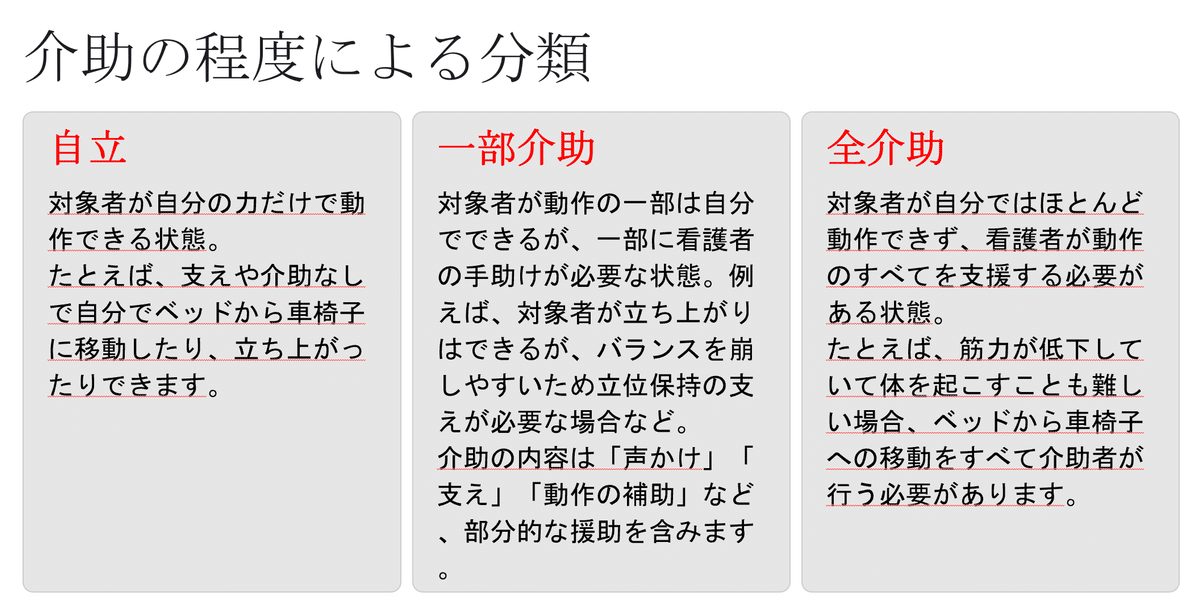 介助の程度による分類

自立

対象者が自分の力だけで動作できる状態。
たとえば、支えや介助なしで自分でベッドから車椅子に移動したり、立ち上がったりできます。

一部介助

対象者が動作の一部は自分でできるが、一部に看護者の手助けが必要な状態。例えば、対象者が立ち上がりはできるが、バランスを崩しやすいため立位保持の支えが必要な場合など。
介助の内容は「声かけ」「支え」「動作の補助」など、部分的な援助を含みます。

全介助

対象者が自分ではほとんど動作できず、看護者が動作のすべてを支援する必要がある状態。
たとえば、筋力が低下していて体を起こすことも難しい場合、ベッドから車椅子への移動をすべて介助者が行う必要があります。